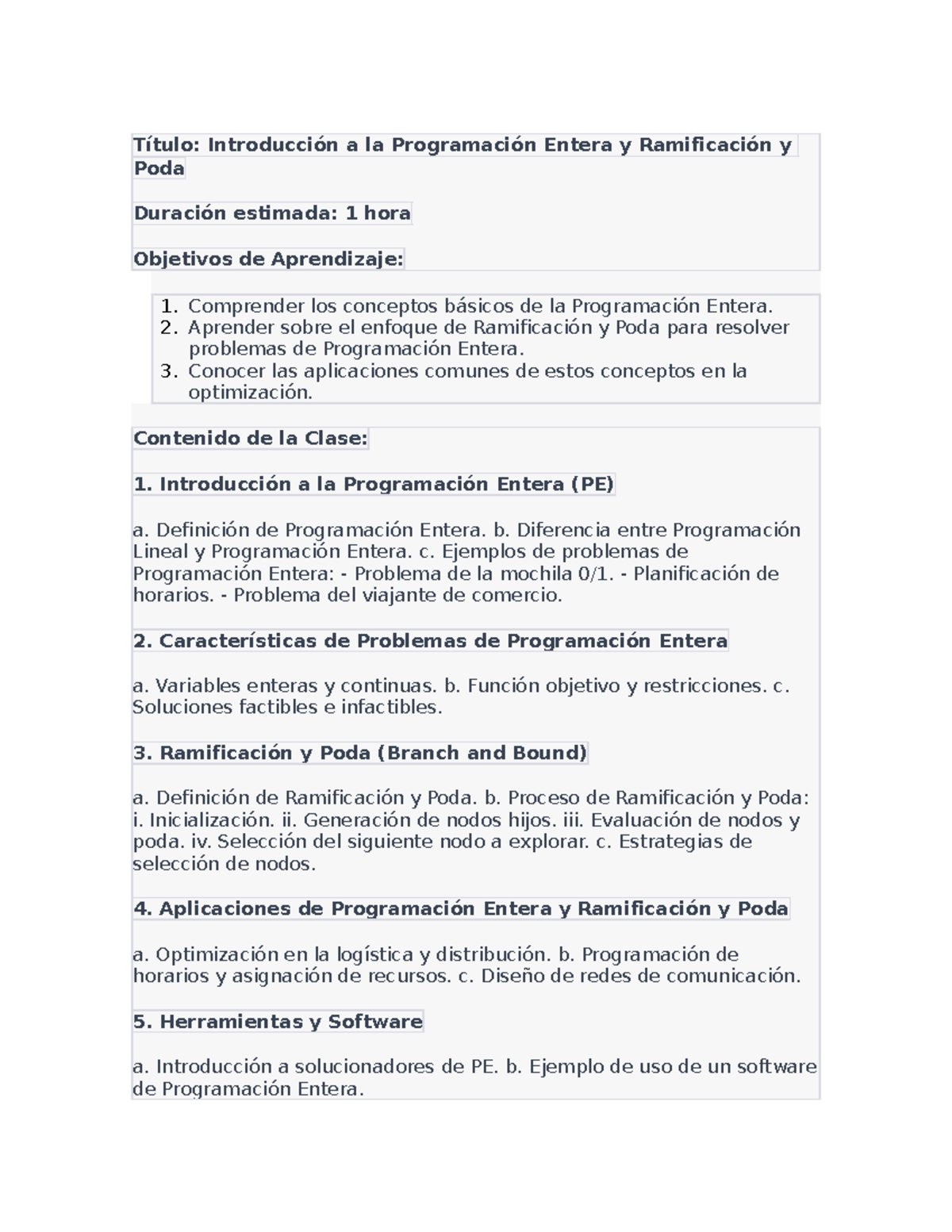 Título: Introducción a la Programación Entera y Ramificación y Poda

Duración estimada: 1 hora

Objetivos de Aprendizaje:

1. Comprender los conceptos básicos de la Programación Entera.
2. Aprender sobre el enfoque de Ramificación y Poda para resolver problemas de Programación Entera.
3. Conocer las aplicaciones comunes de estos conceptos en la optimización.

Contenido de la Clase:

1. Introducción a la Programación Entera (PE)

a. Definición de Programación Entera. b. Diferencia entre Programación Lineal y Programación Entera. c. Ejemplos de problemas de Programación Entera: - Problema de la mochila 0/1. - Planificación de horarios. - Problema del viajante de comercio.

2. Características de Problemas de Programación Entera

a. Variables enteras y continuas. b. Función objetivo y restricciones. c. Soluciones factibles e infactibles.

3. Ramificación y Poda (Branch and Bound)

a. Definición de Ramificación y Poda. b. Proceso de Ramificación y Poda: i. Inicialización. ii. Generación de nodos hijos. iii. Evaluación de nodos y poda. iv. Selección del siguiente nodo a explorar. c. Estrategias de selección de nodos.

4. Aplicaciones de Programación Entera y Ramificación y Poda

a. Optimización en la logística y distribución. b. Programación de horarios y asignación de recursos. c. Diseño de redes de comunicación.

5. Herramientas y Software

a. Introducción a solucionadores de PE. b. Ejemplo de uso de un software de Programación Entera.